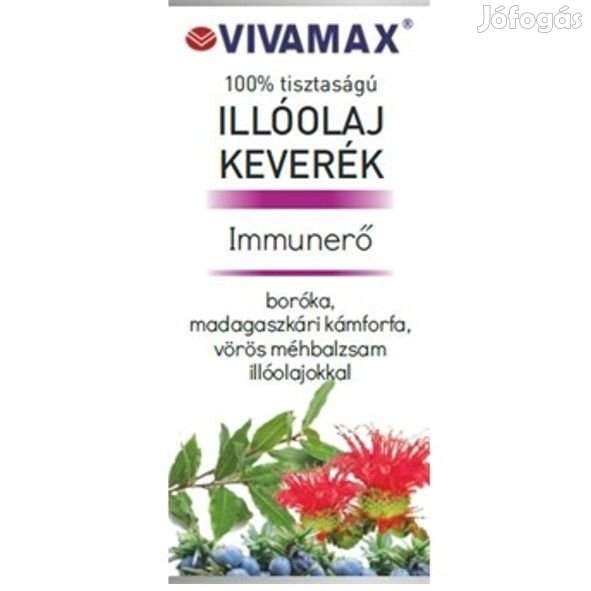 Jófogás

VIVAMAX®

100% tisztaságú
ILLÓOLAJ
KEVERÉK

Immunerő

boróka,
madagaszkári kámforfa,
vörös méhbalzsam
illóolajokkal